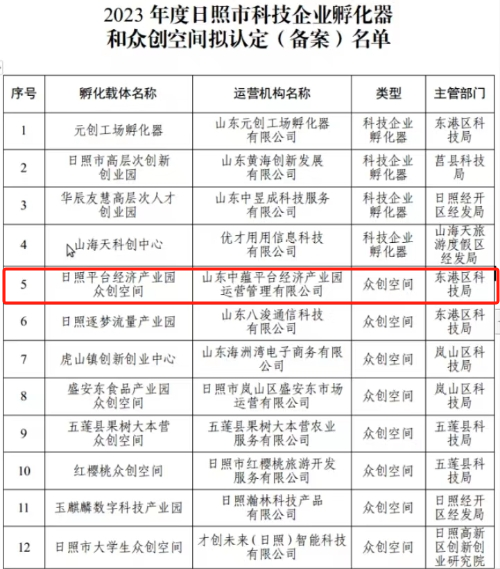 2023 年度日照市科技企业孵化器和众创空间拟认定（备案）名单

| 序号 | 孵化载体名称 | 运营机构名称 | 类型 | 主管部门 |
|---|---|---|---|---|
| 1 | 元创工场孵化器 | 山东元创工场孵化器有限公司 | 科技企业孵化器 | 东港区科技局 |
| 2 | 日照市高层次创新创业园 | 山东黄海创新发展有限公司 | 科技企业孵化器 | 莒县科技局 |
| 3 | 华辰友慧高层次人才创业园 | 山东中昱成科技服务有限公司 | 科技企业孵化器 | 日照经开区经发局 |
| 4 | 山海天科创中心 | 优才用用信息科技有限公司 | 科技企业孵化器 | 山海天旅游度假区经发局 |
| 5 | 日照平台经济产业园众创空间 | 山东中蕴平台经济产业园运营管理有限公司 | 众创空间 | 东港区科技局 |
| 6 | 日照逐梦流量产业园 | 山东八浚通信科技有限公司 | 众创空间 | 东港区科技局 |
| 7 | 虎山镇创新创业中心 | 山东海洲湾电子商务有限公司 | 众创空间 | 岚山区科技局 |
| 8 | 盛安东食品产业园众创空间 | 日照市岚山区盛安东市场运营有限公司 | 众创空间 | 岚山区科技局 |
| 9 | 五莲县果树大本营众创空间 | 五莲县果树大本营农业服务有限公司 | 众创空间 | 五莲县科技局 |
| 10 | 红樱桃众创空间 | 日照市红樱桃旅游开发服务有限公司 | 众创空间 | 五莲县科技局 |
| 11 | 玉麒麟数字科技产业园 | 日照瀚林科技产品有限公司 | 众创空间 | 日照经开区经发局 |
| 12 | 日照市大学生众创空间 | 才创未来（日照）智能科技有限公司 | 众创空间 | 日照高新区创新创业研究院 |